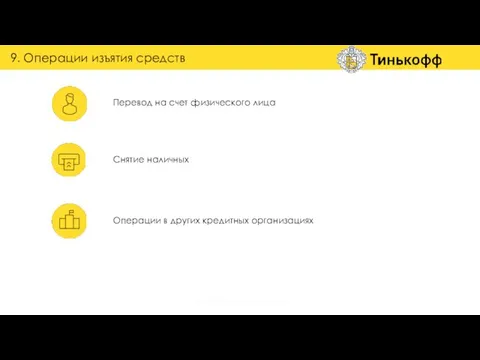 9. Операции изъятия средств

Тинькофф

Перевод на счет физического лица

Снятие наличных

Операции в других кредитных организациях